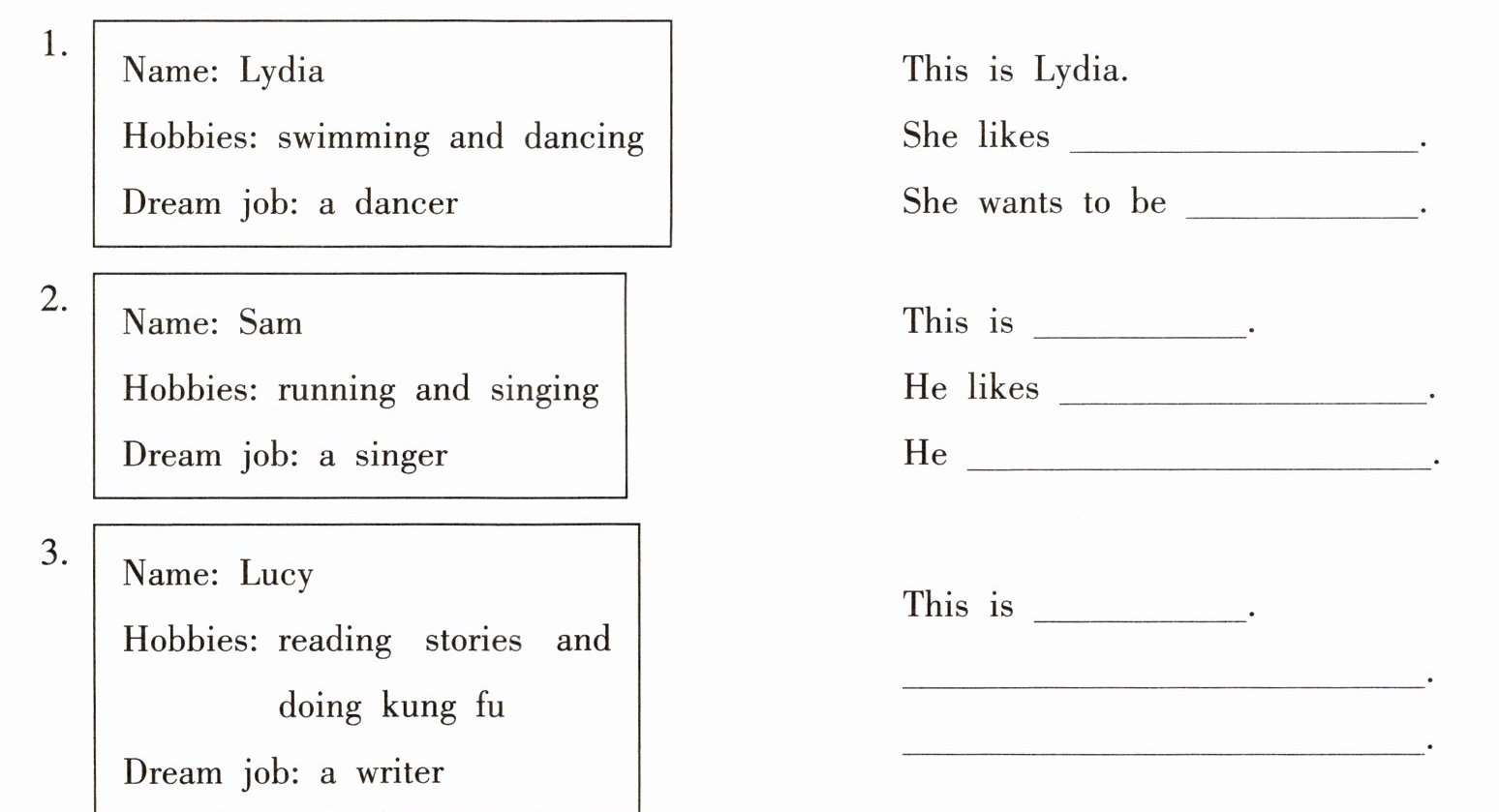 1.
Name: Lydia
Hobbies: swimming and dancing
Dream job: a dancer

This is Lydia.
She likes ____.
She wants to be ____.

2.
Name: Sam
Hobbies: running and singing
Dream job: a singer

This is ____.
He likes ____.
He ____.

3.
Name: Lucy
Hobbies: reading stories and doing kung fu
Dream job: a writer

This is ____.
____.
____.